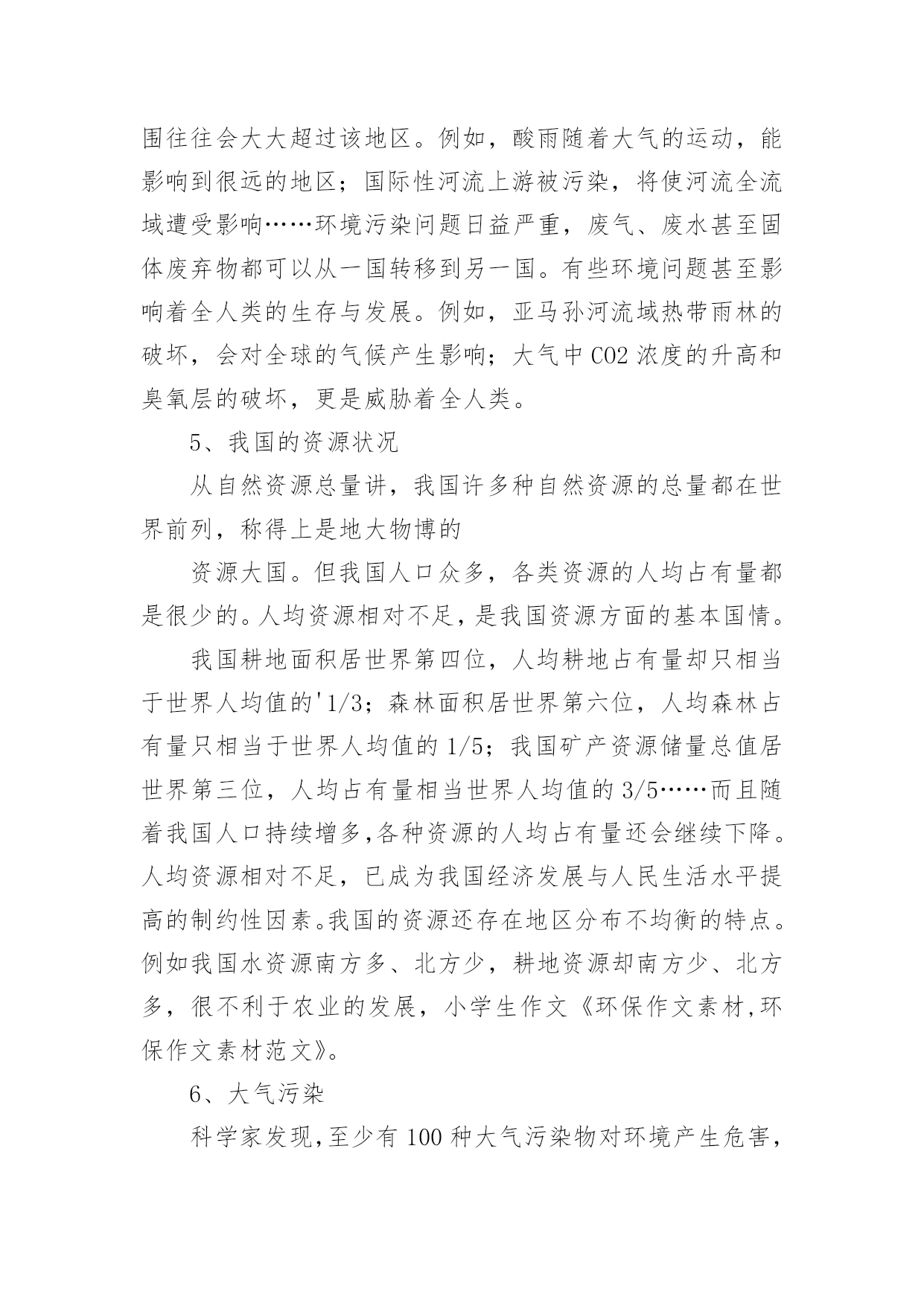 围往往会大大超过该地区。例如，酸雨随着大气的运动，能影响到很远的地区；国际性河流上游被污染，将使河流全流域遭受影响……环境污染问题日益严重，废气、废水甚至固体废弃物都可以从一国转移到另一国。有些环境问题甚至影响着全人类的生存与发展。例如，亚马孙河流域热带雨林的破坏，会对全球的气候产生影响；大气中 CO2 浓度的升高和臭氧层的破坏，更是威胁着全人类。

5、我国的资源状况

从自然资源总量讲，我国许多种自然资源的总量都在世界前列，称得上是地大物博的

资源大国。但我国人口众多，各类资源的人均占有量都是很少的。人均资源相对不足，是我国资源方面的基本国情。

我国耕地面积居世界第四位，人均耕地占有量却只相当于世界人均值的'1/3；森林面积居世界第六位，人均森林占有量只相当于世界人均值的 1/5；我国矿产资源储量总值居世界第三位，人均占有量相当世界人均值的 3/5……而且随着我国人口持续增多,各种资源的人均占有量还会继续下降。人均资源相对不足，已成为我国经济发展与人民生活水平提高的制约性因素。我国的资源还存在地区分布不均衡的特点。例如我国水资源南方多、北方少，耕地资源却南方少、北方多，很不利于农业的发展，小学生作文《环保作文素材,环保作文素材范文》。

6、大气污染

科学家发现,至少有 100 种大气污染物对环境产生危害,